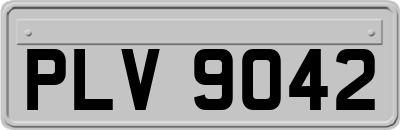 PLV 9042